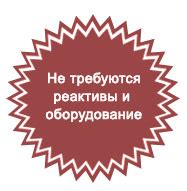 Не требуются реактивы и оборудование